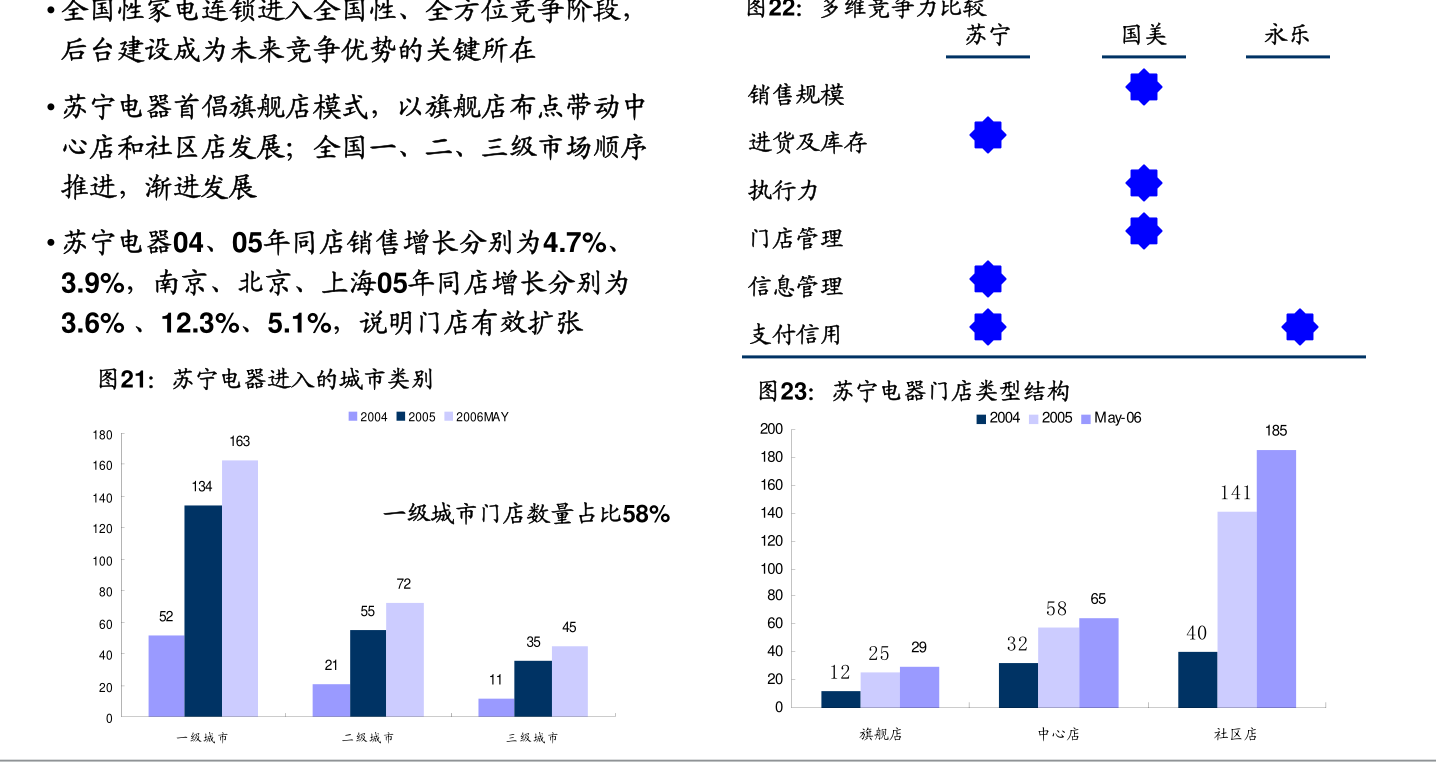 • 全国性家电连锁进入全国性、全方位竞争阶段，后台建设成为未来竞争优势的关键所在

• 苏宁电器首倡旗舰店模式，以旗舰店布点带动中心店和社区店发展；全国一、二、三级市场顺序推进，渐进发展

• 苏宁电器04、05年同店销售增长分别为4.7%、3.9%，南京、北京、上海05年同店增长分别为3.6% 、12.3%、5.1%，说明门店有效扩张

图21：苏宁电器进入的城市类别

2004 2005 2006MAY

180
160
140
120
100
80
60
40
20
0

52 134 163
21 55 72
11 35 45

一级城市门店数量占比58%

一级城市 二级城市 三级城市

图22：多维竞争力比较

苏宁 国美 永乐

销售规模
进货及库存
执行力
门店管理
信息管理
支付信用

图23：苏宁电器门店类型结构

2004 2005 May-06

200
180
160
140
120
100
80
60
40
20
0

12 25 29
32 58 65
40 141 185

旗舰店 中心店 社区店